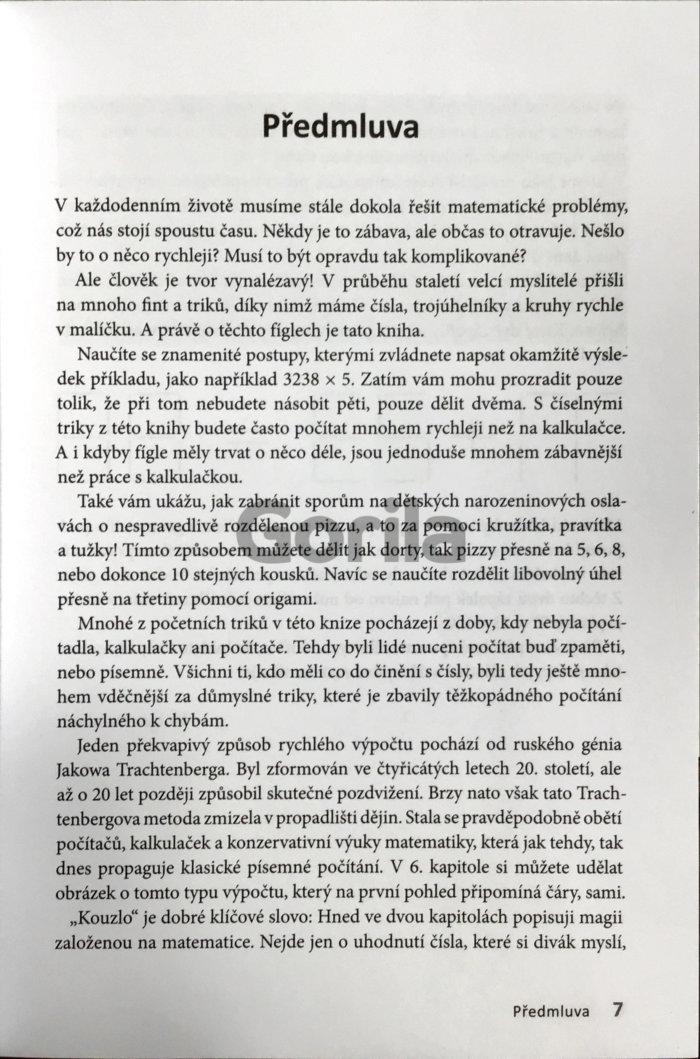 Předmluva

V každodenním životě musíme stále dokola řešit matematické problémy, což nás stojí spoustu času. Někdy je to zábava, ale občas to otravuje. Nešlo by to o něco rychleji? Musí to být opravdu tak komplikované?

Ale člověk je tvor vynalézavý! V průběhu staletí velcí myslitelé přišli na mnoho fint a triků, díky nimž máme čísla, trojúhelníky a kruhy rychle v malíčku. A právě o těchto fíglech je tato kniha.

Naučíte se znamenité postupy, kterými zvládnete napsat okamžitě výsledek příkladu, jako například 3238 × 5. Zatím vám mohu prozradit pouze tolik, že při tom nebudete násobit pěti, pouze dělit dvěma. S číselnými triky z této knihy budete často počítat mnohem rychleji než na kalkulačce. A i kdyby fígle měly trvat o něco déle, jsou jednoduše mnohem zábavnější než práce s kalkulačkou.

Také vám ukážu, jak zabránit sporům na dětských narozeninových oslavách o nespravedlivě rozdělenou pizzu, a to za pomoci kružítka, pravítka a tužky! Tímto způsobem můžete dělit jak dorty, tak pizzy přesně na 5, 6, 8, nebo dokonce 10 stejných kousků. Navíc se naučíte rozdělit libovolný úhel přesně na třetiny pomocí origami.

Mnohé z početních triků v této knize pocházejí z doby, kdy nebyla počítadla, kalkulačky ani počítače. Tehdy byli lidé nuceni počítat buď zpaměti, nebo písemně. Všichni ti, kdo měli co do činění s čísly, byli tedy ještě mnohem vděčnější za důmyslné triky, které je zbavily těžkopádného počítání náchylného k chybám.

Jeden překvapivý způsob rychlého výpočtu pochází od ruského génia Jakowa Trachtenberga. Byl zformován ve čtyřicátých letech 20. století, ale až o 20 let později způsobil skutečné pozdvižení. Brzy nato však tato Trachtenbergova metoda zmizela v propadlišti dějin. Stala se pravděpodobně obětí počítačů, kalkulaček a konzervativní výuky matematiky, která jak tehdy, tak dnes propaguje klasické písemné počítání. V 6. kapitole si můžete udělat obrázek o tomto typu výpočtu, který na první pohled připomíná čáry, sami.

„Kouzlo" je dobré klíčové slovo: Hned ve dvou kapitolách popisuji magii založenou na matematice. Nejde jen o uhodnutí čísla, které si divák myslí,

Předmluva 7

Gorila